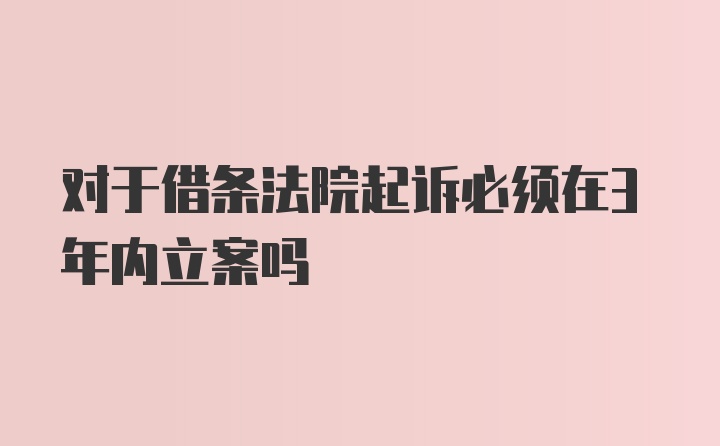 对于借条法院起诉必须在3年内立案吗